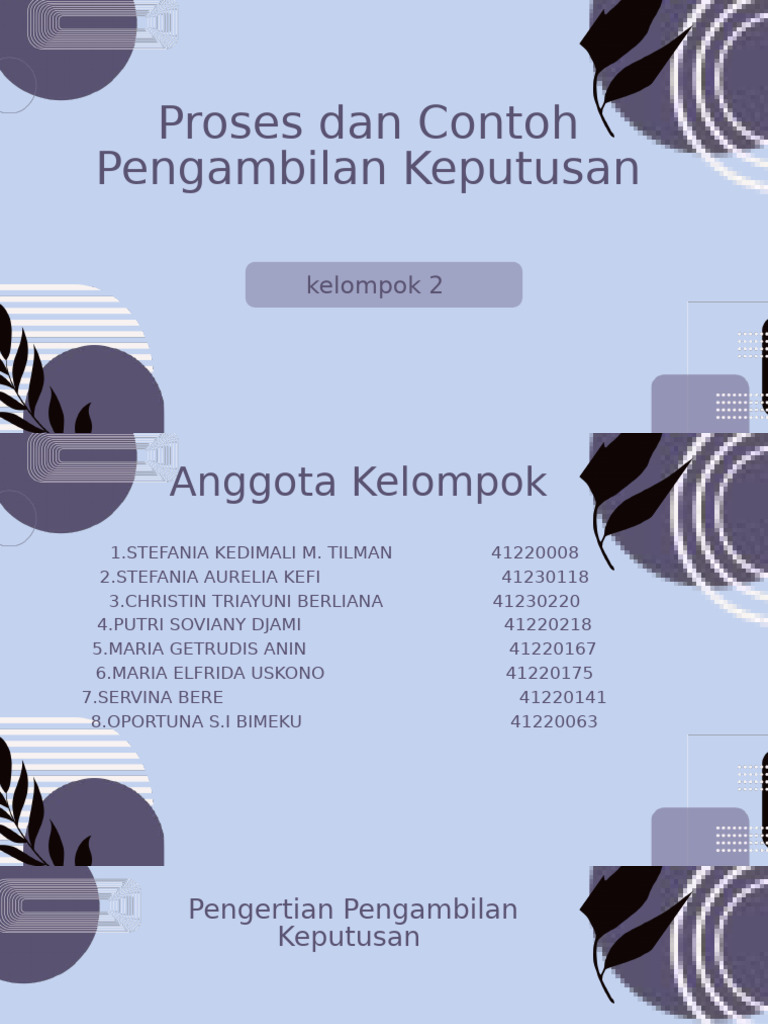 Proses dan Contoh Pengambilan Keputusan

kelompok 2

Anggota Kelompok

1.STEFANIA KEDIMALI M. TILMAN 41220008
2.STEFANIA AURELIA KEFI 41230118
3.CHRISTIN TRIAYUNI BERLIANA 41230220
4.PUTRI SOVIANY DJAMI 41220218
5.MARIA GETRUDIS ANIN 41220167
6.MARIA ELFRIDA USKONO 41220175
7.SERVINA BERE 41220141
8.OPORTUNA S.I BIMEKU 41220063

Pengertian Pengambilan Keputusan